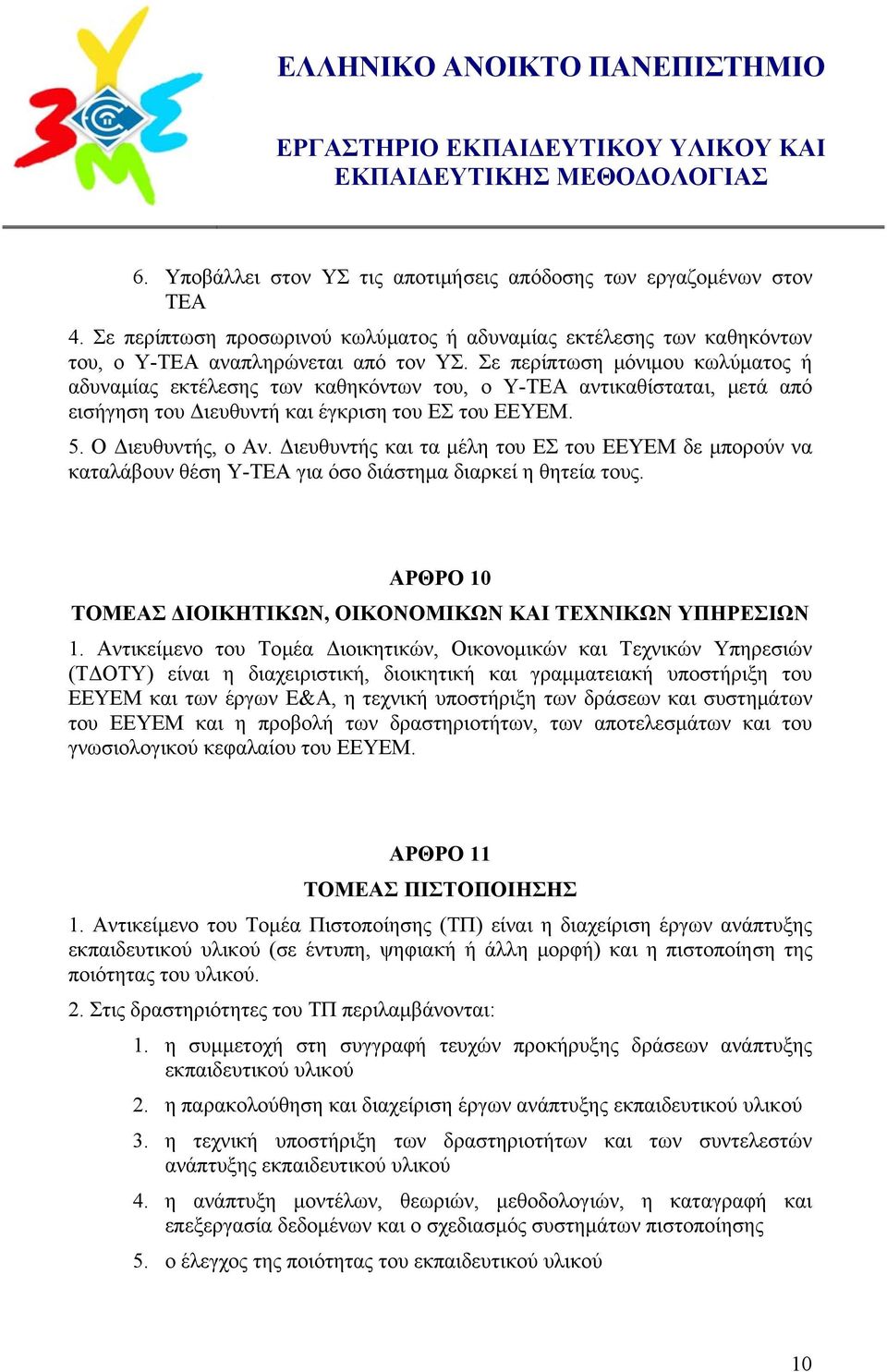 ΕΛΛΗΝΙΚΟ ΑΝΟΙΚΤΟ ΠΑΝΕΠΙΣΤΗΜΙΟ

ΕΡΓΑΣΤΗΡΙΟ ΕΚΠΑΙΔΕΥΤΙΚΟΥ ΥΛΙΚΟΥ ΚΑΙ ΕΚΠΑΙΔΕΥΤΙΚΗΣ ΜΕΘΟΔΟΛΟΓΙΑΣ

6. Υποβάλλει στον ΥΣ τις αποτιμήσεις απόδοσης των εργαζομένων στον ΤΕΑ

4. Σε περίπτωση προσωρινού κωλύματος ή αδυναμίας εκτέλεσης των καθηκόντων του, ο Υ-ΤΕΑ αναπληρώνεται από τον ΥΣ. Σε περίπτωση μόνιμου κωλύματος ή αδυναμίας εκτέλεσης των καθηκόντων του, ο Υ-ΤΕΑ αντικαθίσταται, μετά από εισήγηση του Διευθυντή και έγκριση του ΕΣ του ΕΕΥΕΜ.

5. Ο Διευθυντής, ο Αν. Διευθυντής και τα μέλη του ΕΣ του ΕΕΥΕΜ δε μπορούν να καταλάβουν θέση Υ-ΤΕΑ για όσο διάστημα διαρκεί η θητεία τους.

ΑΡΘΡΟ 10
ΤΟΜΕΑΣ ΔΙΟΙΚΗΤΙΚΩΝ, ΟΙΚΟΝΟΜΙΚΩΝ ΚΑΙ ΤΕΧΝΙΚΩΝ ΥΠΗΡΕΣΙΩΝ

1. Αντικείμενο του Τομέα Διοικητικών, Οικονομικών και Τεχνικών Υπηρεσιών (ΤΔΟΤΥ) είναι η διαχειριστική, διοικητική και γραμματειακή υποστήριξη του ΕΕΥΕΜ και των έργων Ε&Α, η τεχνική υποστήριξη των δράσεων και συστημάτων του ΕΕΥΕΜ και η προβολή των δραστηριοτήτων, των αποτελεσμάτων και του γνωσιολογικού κεφαλαίου του ΕΕΥΕΜ.

ΑΡΘΡΟ 11
ΤΟΜΕΑΣ ΠΙΣΤΟΠΟΙΗΣΗΣ

1. Αντικείμενο του Τομέα Πιστοποίησης (ΤΠ) είναι η διαχείριση έργων ανάπτυξης εκπαιδευτικού υλικού (σε έντυπη, ψηφιακή ή άλλη μορφή) και η πιστοποίηση της ποιότητας του υλικού.

2. Στις δραστηριότητες του ΤΠ περιλαμβάνονται:

1. η συμμετοχή στη συγγραφή τευχών προκήρυξης δράσεων ανάπτυξης εκπαιδευτικού υλικού
2. η παρακολούθηση και διαχείριση έργων ανάπτυξης εκπαιδευτικού υλικού
3. η τεχνική υποστήριξη των δραστηριοτήτων και των συντελεστών ανάπτυξης εκπαιδευτικού υλικού
4. η ανάπτυξη μοντέλων, θεωριών, μεθοδολογιών, η καταγραφή και επεξεργασία δεδομένων και ο σχεδιασμός συστημάτων πιστοποίησης
5. ο έλεγχος της ποιότητας του εκπαιδευτικού υλικού

10